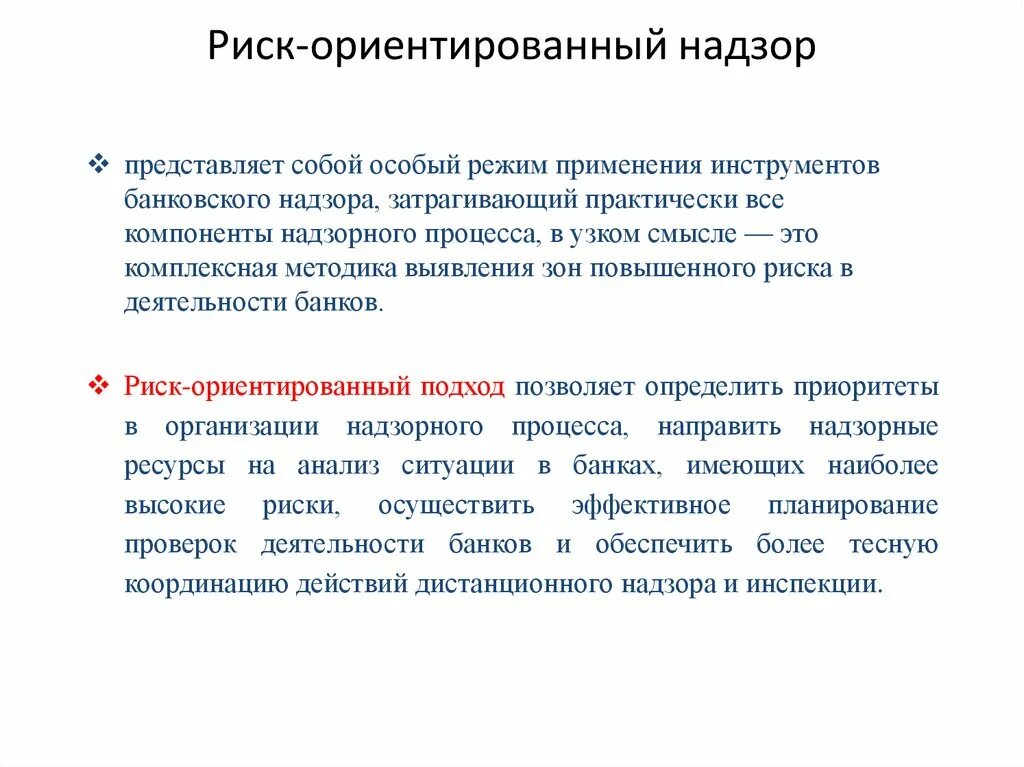 Риск-ориентированный надзор

❖ представляет собой особый режим применения инструментов банковского надзора, затрагивающий практически все компоненты надзорного процесса, в узком смысле — это комплексная методика выявления зон повышенного риска в деятельности банков.

❖ Риск-ориентированный подход позволяет определить приоритеты в организации надзорного процесса, направить надзорные ресурсы на анализ ситуации в банках, имеющих наиболее высокие риски, осуществить эффективное планирование проверок деятельности банков и обеспечить более тесную координацию действий дистанционного надзора и инспекции.